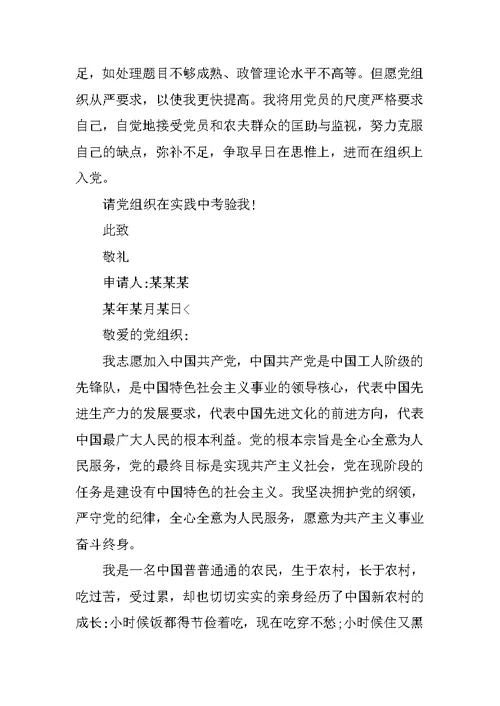 足，如处理题目不够成熟、政管理论水平不高等。但愿党组织从严要求，以使我更快提高。我将用党员的尺度严格要求自己，自觉地接受党员和农夫群众的匡助与监视，努力克服自己的缺点，弥补不足，争取早日在思惟上，进而在组织上入党。

请党组织在实践中考验我！

此致

敬礼

申请人:某某某

某年某月某日<

敬爱的党组织：

我志愿加入中国共产党，中国共产党是中国工人阶级的先锋队，是中国特色社会主义事业的领导核心，代表中国先进生产力的发展要求，代表中国先进文化的前进方向，代表中国最广大人民的根本利益。党的根本宗旨是全心全意为人民服务，党的最终目标是实现共产主义社会，党在现阶段的任务是建设有中国特色的社会主义。我坚决拥护党的纲领，严守党的纪律，全心全意为人民服务，愿意为共产主义事业奋斗终身。

我是一名中国普普通通的农民，生于农村，长于农村，吃过苦，受过累，却也切切实实的亲身经历了中国新农村的成长:小时候饭都得节俭着吃，现在吃穿不愁;小时候住又黑